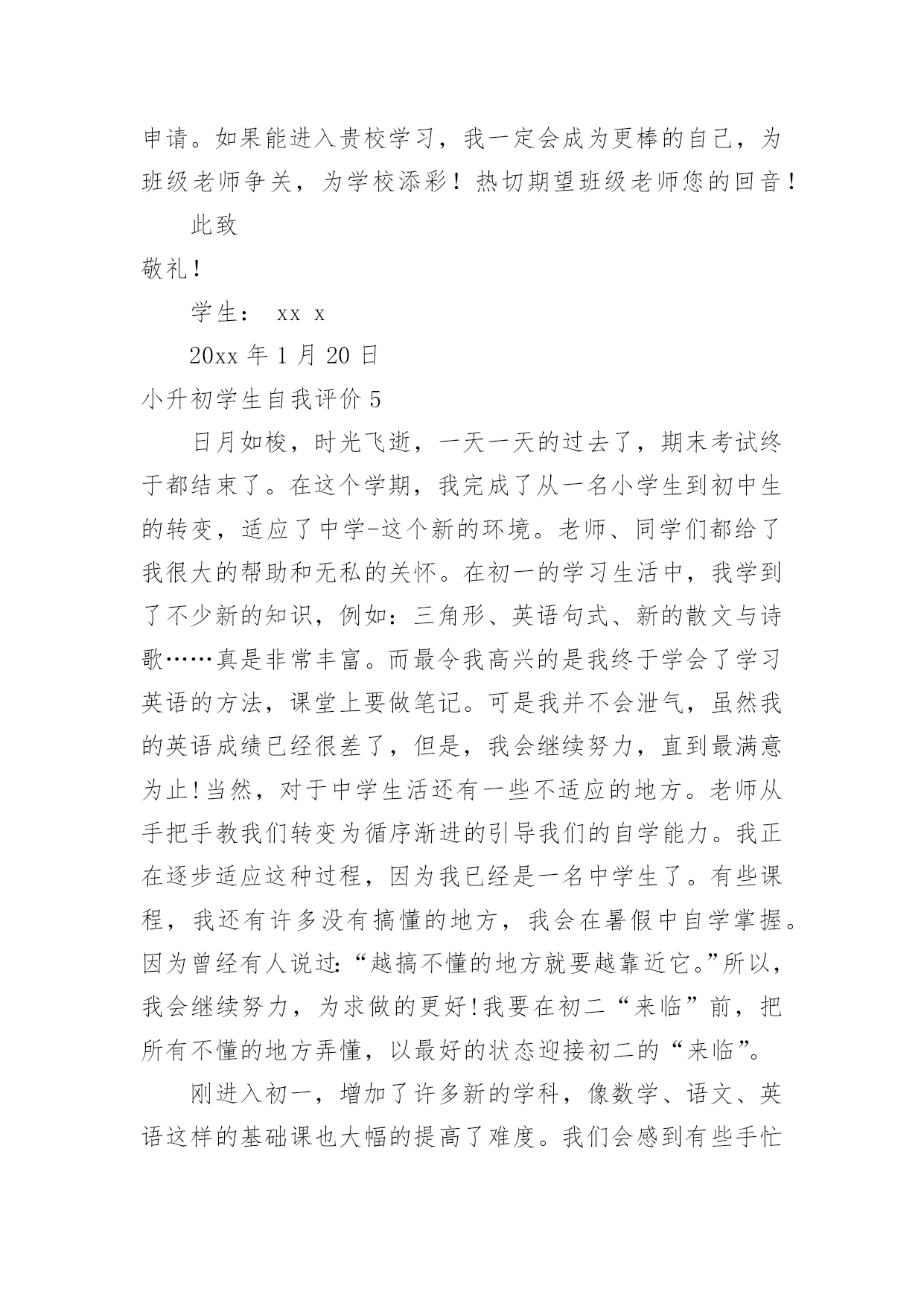 申请。如果能进入贵校学习，我一定会成为更棒的自己，为班级老师争关，为学校添彩！热切期望班级老师您的回音！

此致

敬礼!

学生： xx x

20xx 年 1 月 20 日

小升初学生自我评价 5

日月如梭，时光飞逝，一天一天的过去了，期末考试终于都结束了。在这个学期，我完成了从一名小学生到初中生的转变，适应了中学-这个新的环境。老师、同学们都给了我很大的帮助和无私的关怀。在初一的学习生活中，我学到了不少新的知识，例如：三角形、英语句式、新的散文与诗歌……真是非常丰富。而最令我高兴的是我终于学会了学习英语的方法，课堂上要做笔记。可是我并不会泄气，虽然我的英语成绩已经很差了，但是，我会继续努力，直到最满意为止!当然，对于中学生活还有一些不适应的地方。老师从手把手教我们转变为循序渐进的引导我们的自学能力。我正在逐步适应这种过程，因为我已经是一名中学生了。有些课程，我还有许多没有搞懂的地方，我会在暑假中自学掌握。因为曾经有人说过:“越搞不懂的地方就要越靠近它。”所以，我会继续努力，为求做的更好!我要在初二“来临”前，把所有不懂的地方弄懂，以最好的状态迎接初二的“来临”。

刚进入初一，增加了许多新的学科，像数学、语文、英语这样的基础课也大幅的提高了难度。我们会感到有些手忙